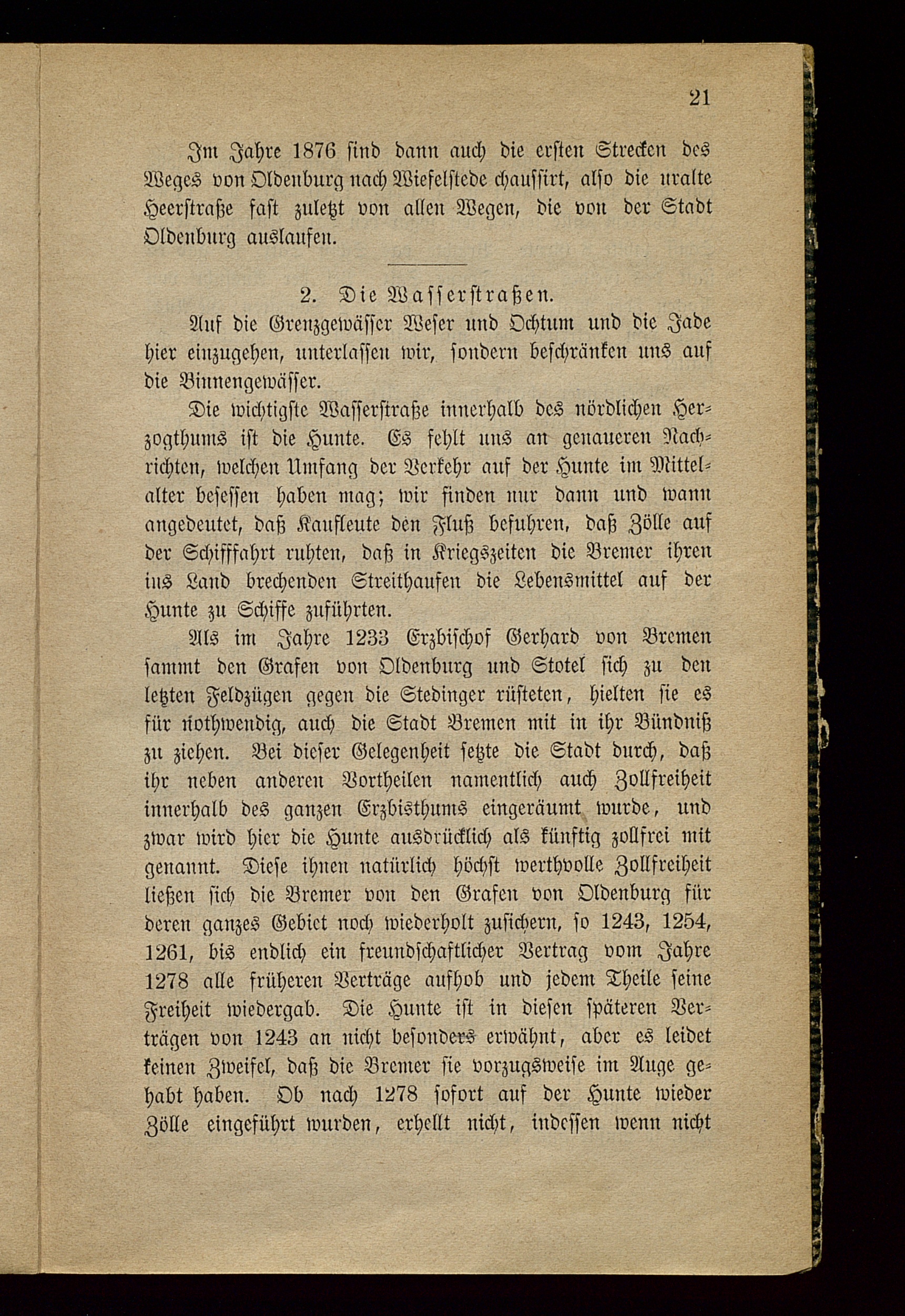 21

Im Jahre 1876 sind dann auch die ersten Strecken des Weges von Oldenburg nach Wiefelstede chaussirt, also die uralte Heerstraße fast zuletzt von allen Wegen, die von der Stadt Oldenburg auslaufen.

2. Die Wasserstraßen.

Auf die Grenzgewässer Weser und Ochtum und die Jade hier einzugehen, unterlassen wir, sondern beschränken uns auf die Binnengewässer.

Die wichtigste Wasserstraße innerhalb des nördlichen Herzogthums ist die Hunte. Es fehlt uns an genaueren Nachrichten, welchen Umfang der Verkehr auf der Hunte im Mittelalter besessen haben mag; wir finden nur dann und wann angedeutet, daß Kaufleute den Fluß befuhren, daß Zölle auf der Schifffahrt ruhten, daß in Kriegszeiten die Bremer ihren ins Land brechenden Streithaufen die Lebensmittel auf der Hunte zu Schiffe zuführten.

Als im Jahre 1233 Erzbischof Gerhard von Bremen sammt den Grafen von Oldenburg und Stotel sich zu den letzten Feldzügen gegen die Stedinger rüsteten, hielten sie es für nothwendig, auch die Stadt Bremen mit in ihr Bündniß zu ziehen. Bei dieser Gelegenheit setzte die Stadt durch, daß ihr neben anderen Vortheilen namentlich auch Zollfreiheit innerhalb des ganzen Erzbisthums eingeräumt wurde, und zwar wird hier die Hunte ausdrücklich als künftig zollfrei mit genannt. Diese ihnen natürlich höchst werthvolle Zollfreiheit ließen sich die Bremer von den Grafen von Oldenburg für deren ganzes Gebiet noch wiederholt zusichern, so 1243, 1254, 1261, bis endlich ein freundschaftlicher Vertrag vom Jahre 1278 alle früheren Verträge aufhob und jedem Theile seine Freiheit wiedergab. Die Hunte ist in diesen späteren Verträgen von 1243 an nicht besonders erwähnt, aber es leidet keinen Zweifel, daß die Bremer sie vorzugsweise im Auge gehabt haben. Ob nach 1278 sofort auf der Hunte wieder Zölle eingeführt wurden, erhellt nicht, indessen wenn nicht